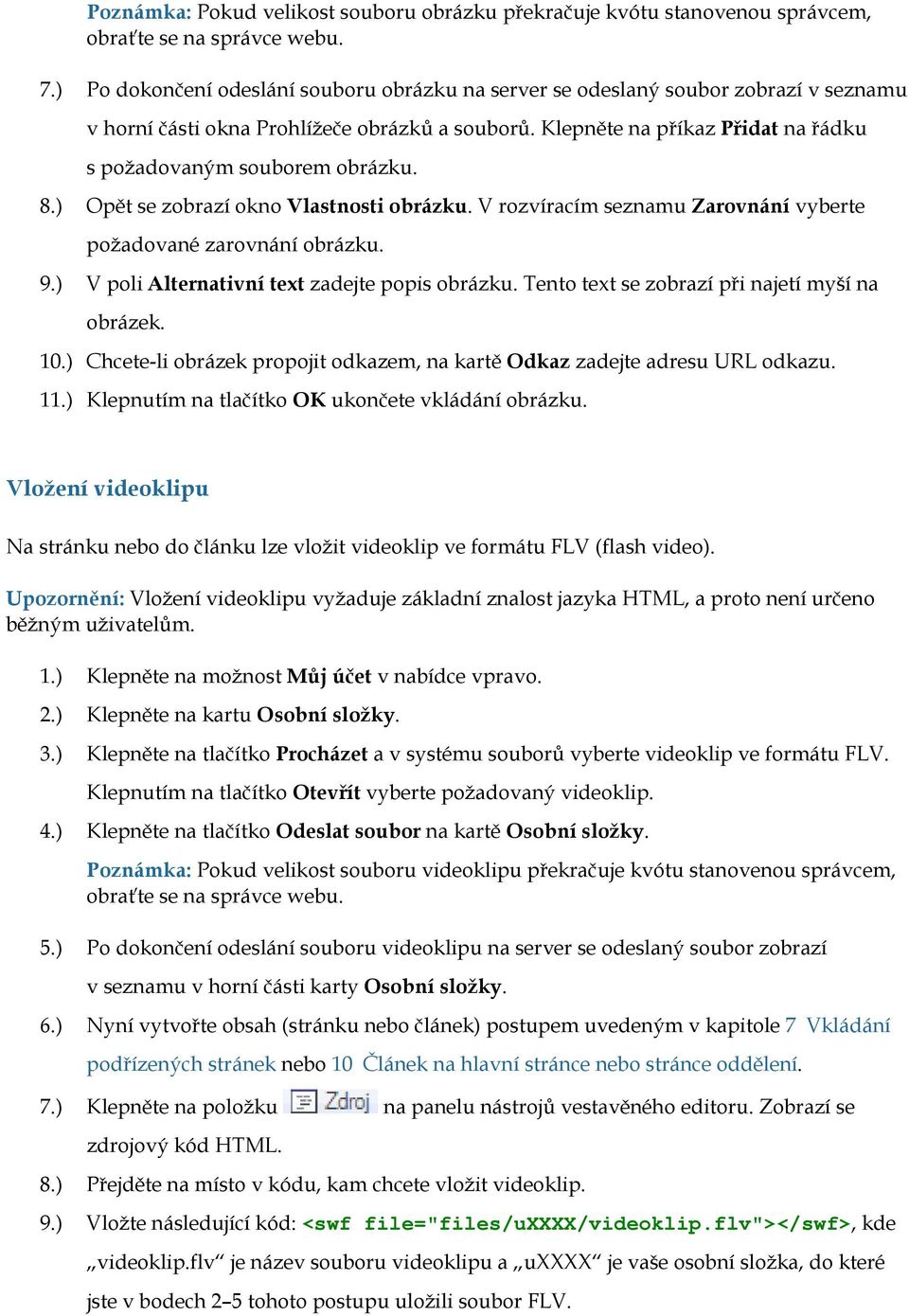 Poznámka: Pokud velikost souboru obrázku překračuje kvótu stanovenou správcem, obraťte se na správce webu.

7.) Po dokončení odeslání souboru obrázku na server se odeslaný soubor zobrazí v seznamu v horní části okna Prohlížeče obrázků a souborů. Klepněte na příkaz Přidat na řádku s požadovaným souborem obrázku.
8.) Opět se zobrazí okno Vlastnosti obrázku. V rozvíracím seznamu Zarovnání vyberte požadované zarovnání obrázku.
9.) V poli Alternativní text zadejte popis obrázku. Tento text se zobrazí při najetí myší na obrázek.
10.) Chcete-li obrázek propojit odkazem, na kartě Odkaz zadejte adresu URL odkazu.
11.) Klepnutím na tlačítko OK ukončete vkládání obrázku.

Vložení videoklipu

Na stránku nebo do článku lze vložit videoklip ve formátu FLV (flash video).

Upozornění: Vložení videoklipu vyžaduje základní znalost jazyka HTML, a proto není určeno běžným uživatelům.

1.) Klepněte na možnost Můj účet v nabídce vpravo.
2.) Klepněte na kartu Osobní složky.
3.) Klepněte na tlačítko Procházet a v systému souborů vyberte videoklip ve formátu FLV. Klepnutím na tlačítko Otevřít vyberte požadovaný videoklip.
4.) Klepněte na tlačítko Odeslat soubor na kartě Osobní složky.
Poznámka: Pokud velikost souboru videoklipu překračuje kvótu stanovenou správcem, obraťte se na správce webu.

5.) Po dokončení odeslání souboru videoklipu na server se odeslaný soubor zobrazí v seznamu v horní části karty Osobní složky.
6.) Nyní vytvořte obsah (stránku nebo článek) postupem uvedeným v kapitole 7 Vkládání podřízených stránek nebo 10 Článek na hlavní stránce nebo stránce oddělení.
7.) Klepněte na položku Zdroj na panelu nástrojů vestavěného editoru. Zobrazí se zdrojový kód HTML.
8.) Přejděte na místo v kódu, kam chcete vložit videoklip.
9.) Vložte následující kód: <swf file="files/uXXXX/videoklip.flv"></swf>, kde „videoklip.flv“ je název souboru videoklipu a „uXXXX“ je vaše osobní složka, do které jste v bodech 2–5 tohoto postupu uložili soubor FLV.